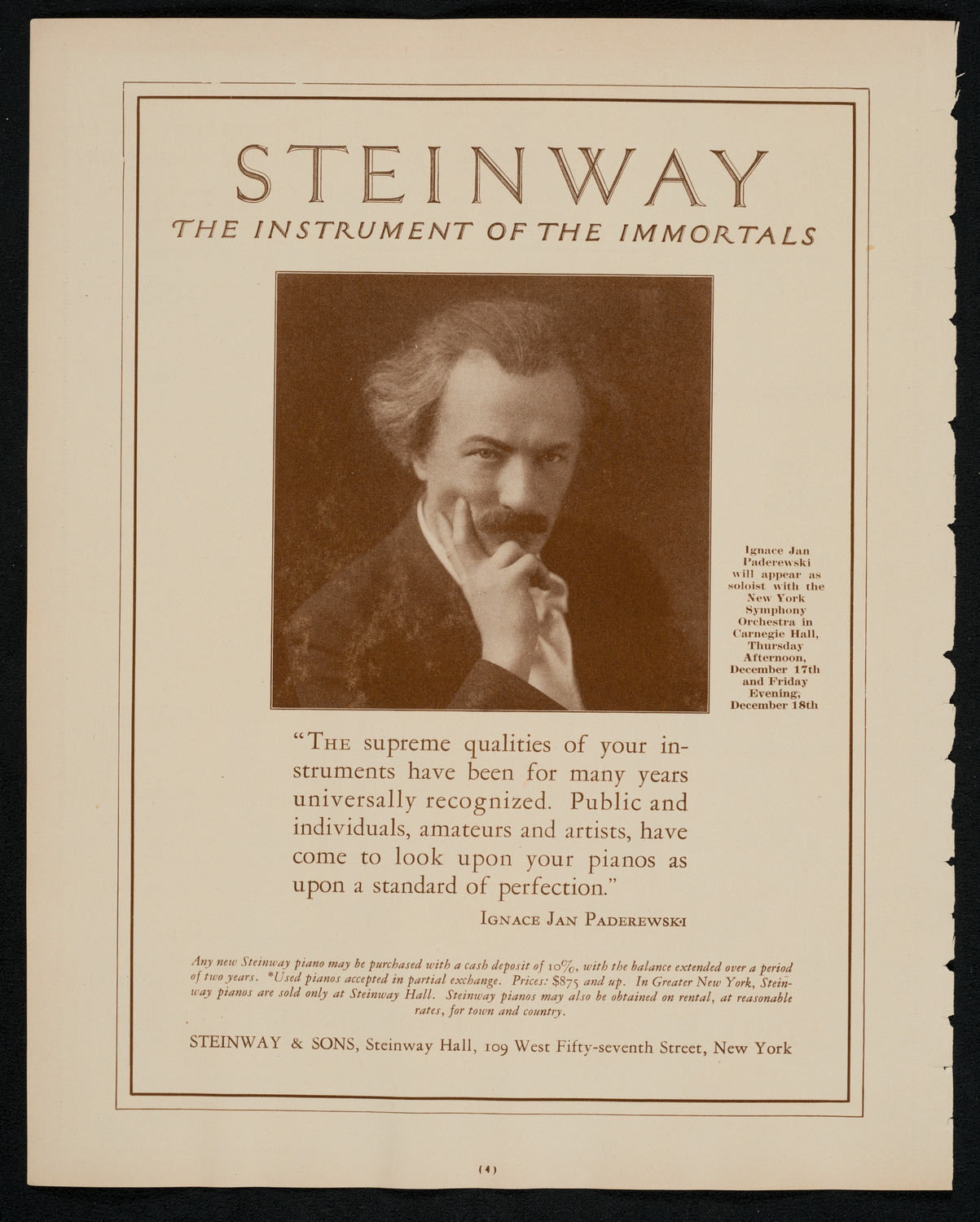 STEINWAY

THE INSTRUMENT OF THE IMMORTALS

Ignace Jan Paderewski will appear as soloist with the New York Symphony Orchestra in Carnegie Hall, Thursday Afternoon, December 17th and Friday Evening, December 18th

"THE supreme qualities of your instruments have been for many years universally recognized. Public and individuals, amateurs and artists, have come to look upon your pianos as upon a standard of perfection."

IGNACE JAN PADEREWSKI

Any new Steinway piano may be purchased with a cash deposit of 10%, with the balance extended over a period of two years. *Used pianos accepted in partial exchange. Prices: $875 and up. In Greater New York, Steinway pianos are sold only at Steinway Hall. Steinway pianos may also be obtained on rental, at reasonable rates, for town and country.

STEINWAY & SONS, Steinway Hall, 109 West Fifty-seventh Street, New York

(4)